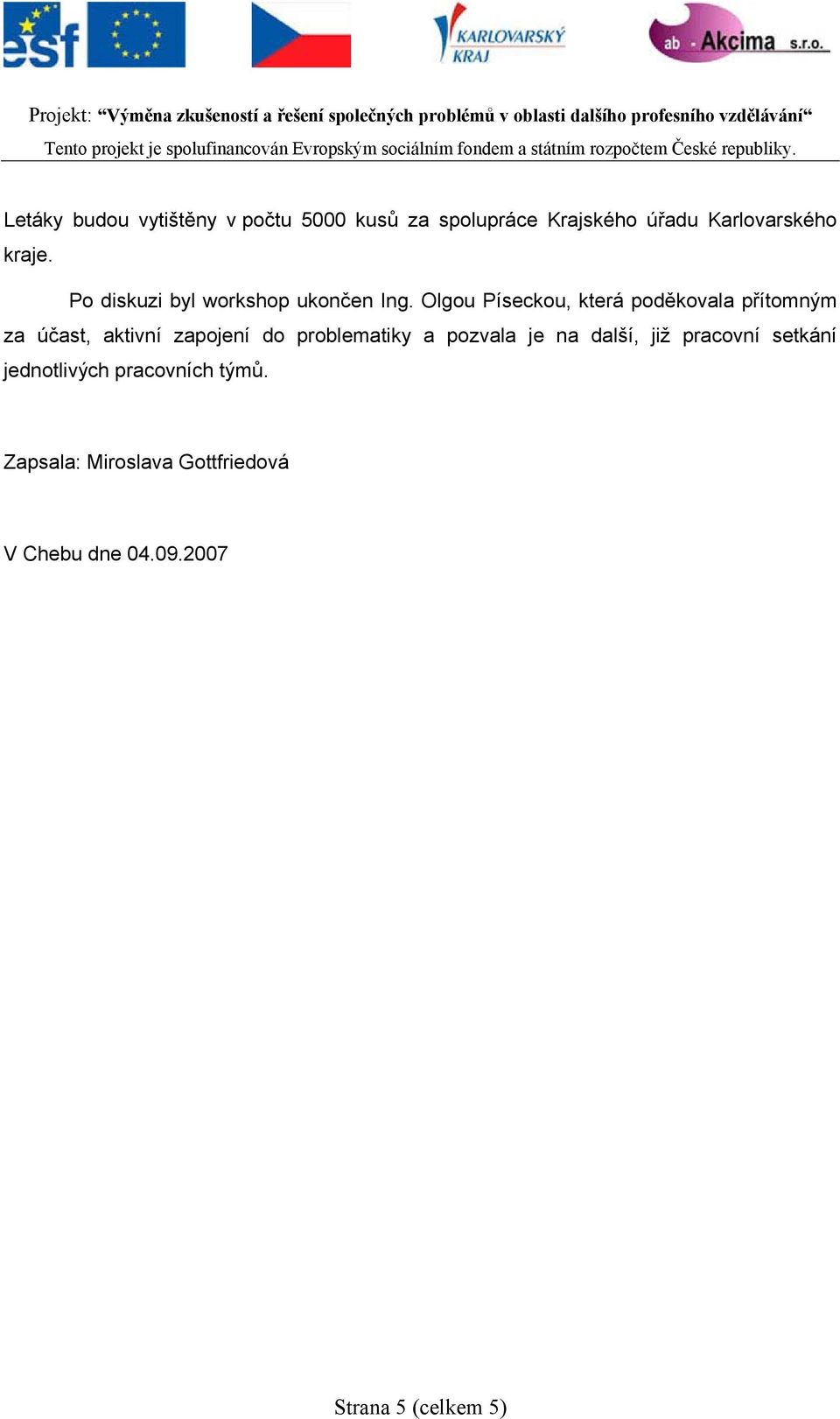 esf

KARLOVARSKÝ KRAJ

ab - Akcima s.r.o.

Projekt: “Výměna zkušeností a řešení společných problémů v oblasti dalšího profesního vzdělávání“
Tento projekt je spolufinancován Evropským sociálním fondem a státním rozpočtem České republiky.

Letáky budou vytištěny v počtu 5000 kusů za spolupráce Krajského úřadu Karlovarského kraje.

Po diskuzi byl workshop ukončen Ing. Olgou Píseckou, která poděkovala přítomným za účast, aktivní zapojení do problematiky a pozvala je na další, již pracovní setkání jednotlivých pracovních týmů.

Zapsala: Miroslava Gottfriedová

V Chebu dne 04.09.2007

Strana 5 (celkem 5)